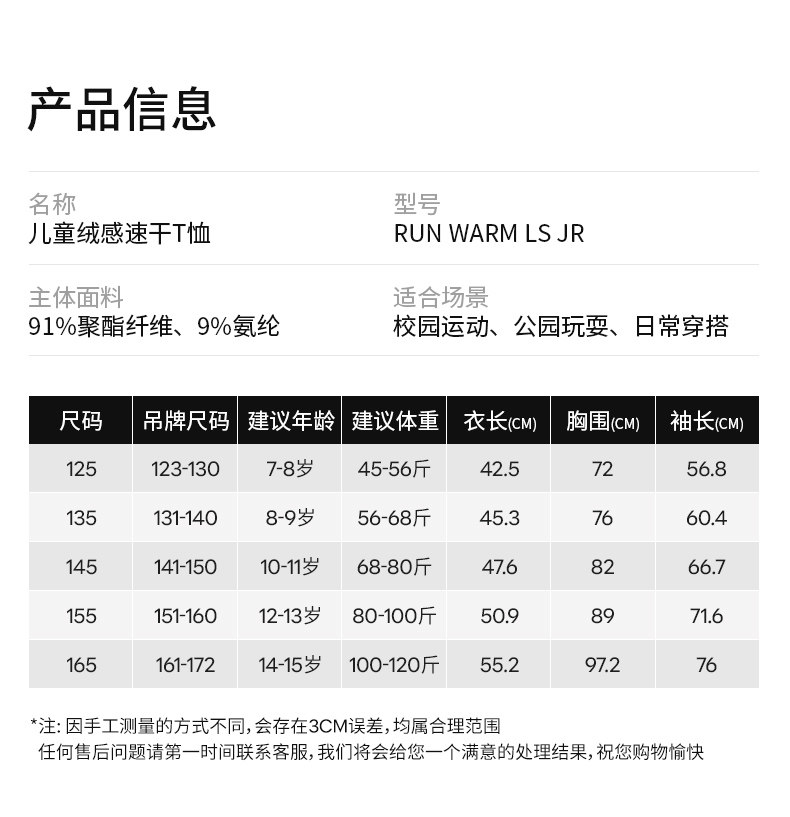 产品信息

名称
儿童绒感速干T恤

型号
RUN WARM LS JR

主体面料
91%聚酯纤维、9%氨纶

适合场景
校园运动、公园玩耍、日常穿搭

| 尺码 | 吊牌尺码 | 建议年龄 | 建议体重 | 衣长(CM) | 胸围(CM) | 袖长(CM) |
|---|---|---|---|---|---|---|
| 125 | 123-130 | 7-8岁 | 45-56斤 | 42.5 | 72 | 56.8 |
| 135 | 131-140 | 8-9岁 | 56-68斤 | 45.3 | 76 | 60.4 |
| 145 | 141-150 | 10-11岁 | 68-80斤 | 47.6 | 82 | 66.7 |
| 155 | 151-160 | 12-13岁 | 80-100斤 | 50.9 | 89 | 71.6 |
| 165 | 161-172 | 14-15岁 | 100-120斤 | 55.2 | 97.2 | 76 |

*注:因手工测量的方式不同,会存在3CM误差,均属合理范围
任何售后问题请第一时间联系客服,我们将会给您一个满意的处理结果,祝您购物愉快